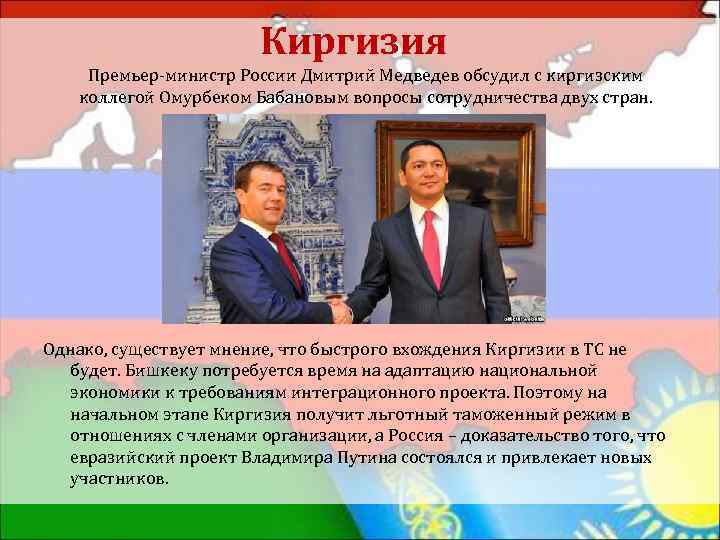 Киргизия

Премьер-министр России Дмитрий Медведев обсудил с киргизским коллегой Омурбеком Бабановым вопросы сотрудничества двух стран.

Однако, существует мнение, что быстрого вхождения Киргизии в ТС не будет. Бишкеку потребуется время на адаптацию национальной экономики к требованиям интеграционного проекта. Поэтому на начальном этапе Киргизия получит льготный таможенный режим в отношениях с членами организации, а Россия – доказательство того, что евразийский проект Владимира Путина состоялся и привлекает новых участников.